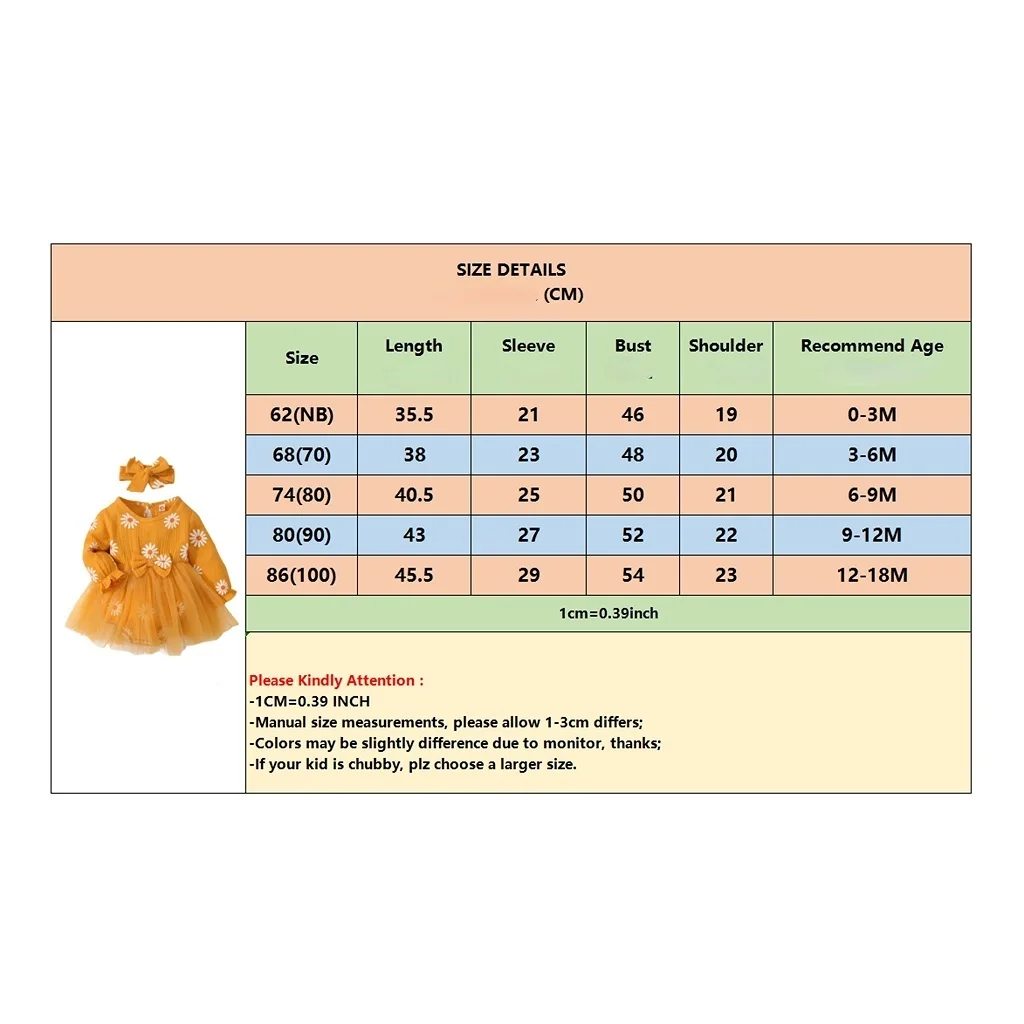 SIZE DETAILS
(CM)

| Size | Length | Sleeve | Bust | Shoulder | Recommend Age |
|---|---|---|---|---|---|
| 62(NB) | 35.5 | 21 | 46 | 19 | 0-3M |
| 68(70) | 38 | 23 | 48 | 20 | 3-6M |
| 74(80) | 40.5 | 25 | 50 | 21 | 6-9M |
| 80(90) | 43 | 27 | 52 | 22 | 9-12M |
| 86(100) | 45.5 | 29 | 54 | 23 | 12-18M |

1cm=0.39inch

Please Kindly Attention :
-1CM=0.39 INCH
-Manual size measurements, please allow 1-3cm differs;
-Colors may be slightly difference due to monitor, thanks;
-If your kid is chubby, plz choose a larger size.